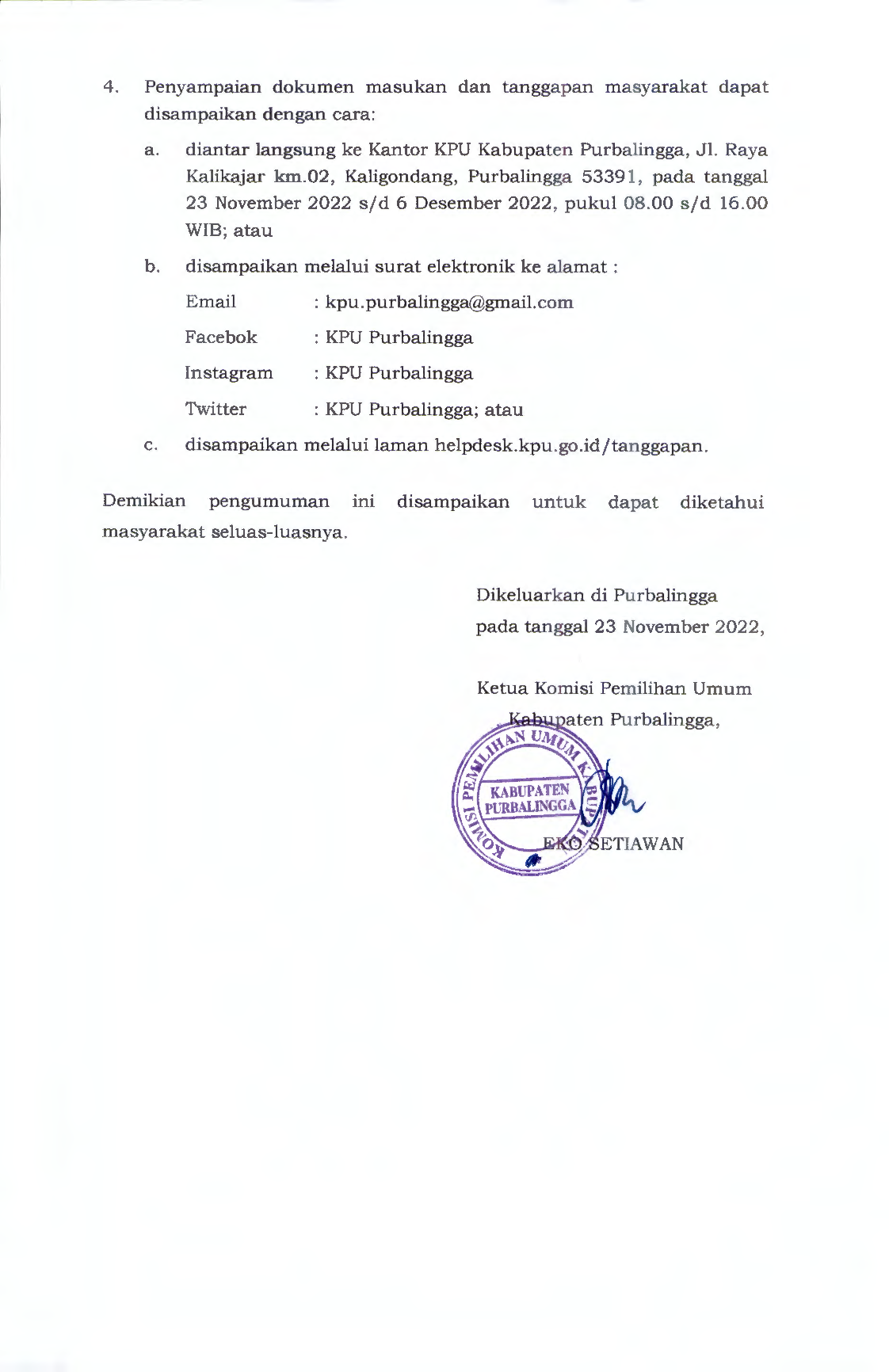 4. Penyampaian dokumen masukan dan tanggapan masyarakat dapat disampaikan dengan cara:

a. diantar langsung ke Kantor KPU Kabupaten Purbalingga, Jl. Raya Kalikajar km.02, Kaligondang, Purbalingga 53391, pada tanggal 23 November 2022 s/d 6 Desember 2022, pukul 08.00 s/d 16.00 WIB; atau

b. disampaikan melalui surat elektronik ke alamat :

Email : kpu.purbalingga@gmail.com

Facebok : KPU Purbalingga

Instagram : KPU Purbalingga

Twitter : KPU Purbalingga; atau

c. disampaikan melalui laman helpdesk.kpu.go.id/tanggapan.

Demikian pengumuman ini disampaikan untuk dapat diketahui masyarakat seluas-luasnya.

Dikeluarkan di Purbalingga
pada tanggal 23 November 2022,

Ketua Komisi Pemilihan Umum
Kabupaten Purbalingga,

KOMISI PEMILIHAN UMUM KABUPATEN
KABUPATEN PURBALINGGA

EKO SETIAWAN